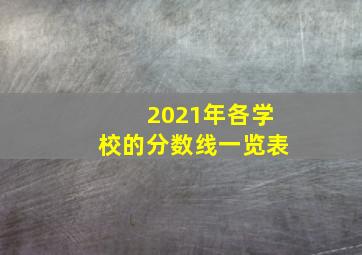 2021年各学校的分数线一览表